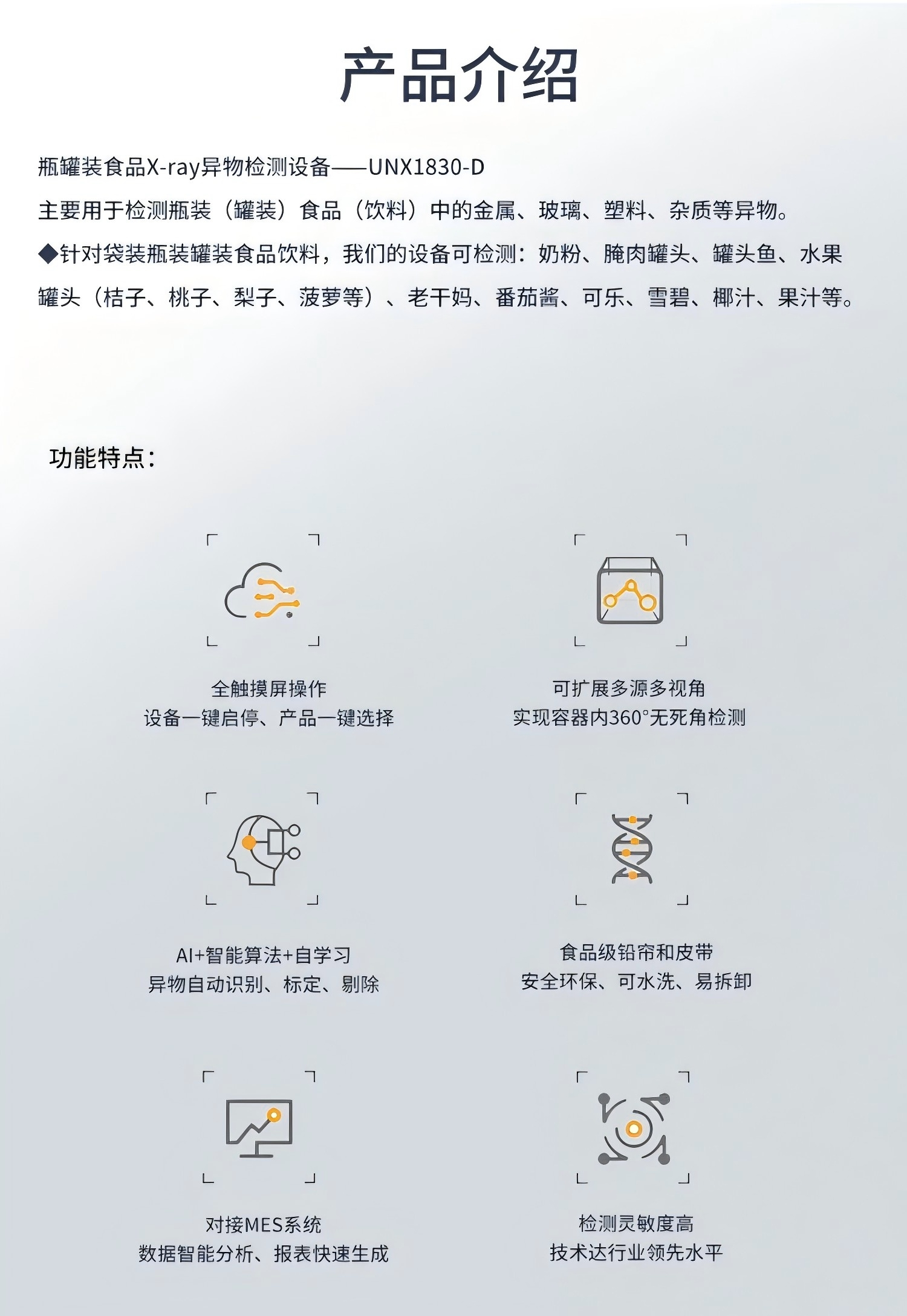 产品介绍

瓶罐装食品X-ray异物检测设备——UNX1830-D

主要用于检测瓶装（罐装）食品（饮料）中的金属、玻璃、塑料、杂质等异物。

◆针对袋装瓶装罐装食品饮料，我们的设备可检测：奶粉、腌肉罐头、罐头鱼、水果罐头（桔子、桃子、梨子、菠萝等）、老干妈、番茄酱、可乐、雪碧、椰汁、果汁等。

功能特点：

全触摸屏操作
设备一键启停、产品一键选择

可扩展多源多视角
实现容器内360°无死角检测

AI+智能算法+自学习
异物自动识别、标定、剔除

食品级铅帘和皮带
安全环保、可水洗、易拆卸

对接MES系统
数据智能分析、报表快速生成

检测灵敏度高
技术达行业领先水平